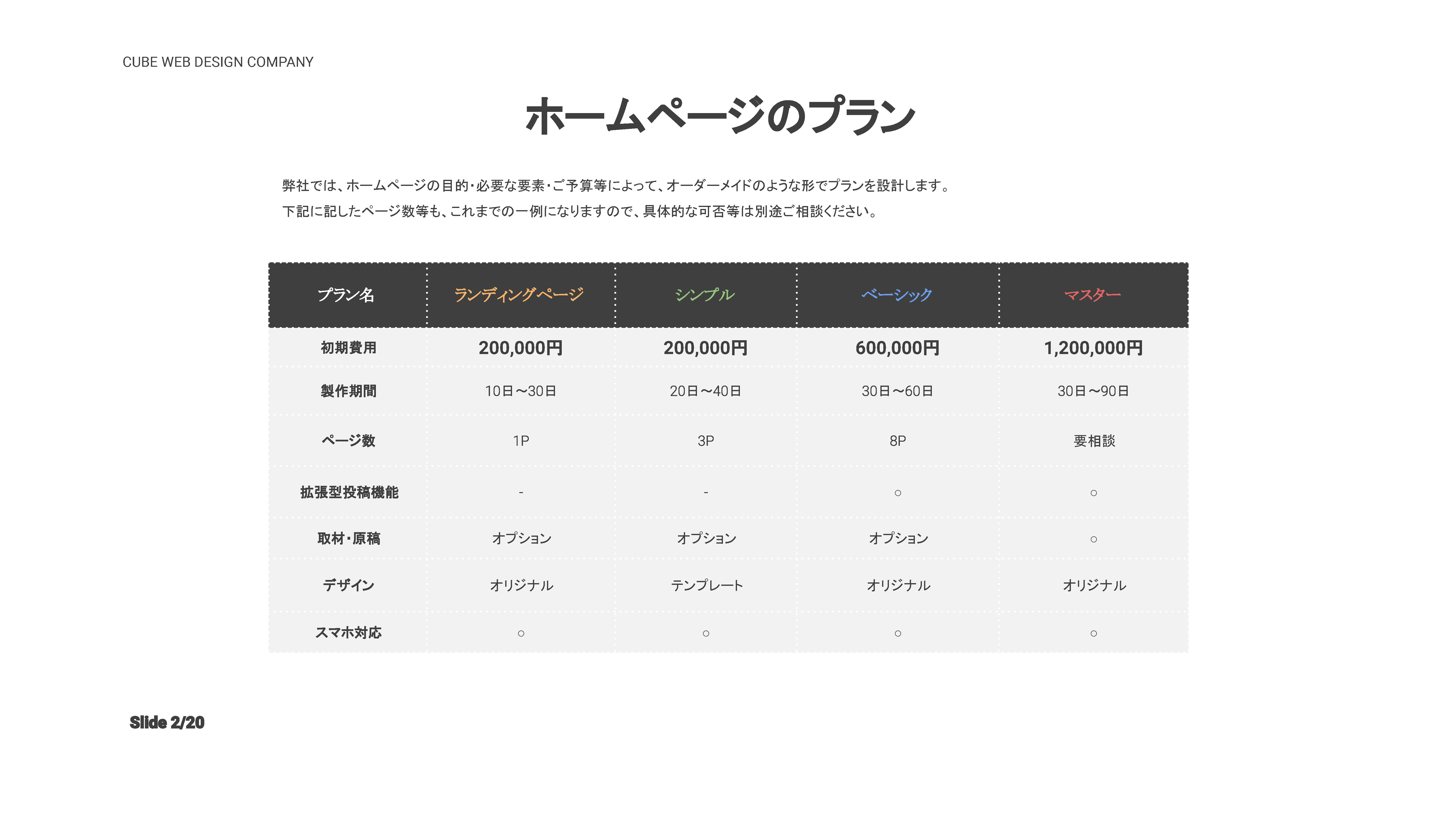 CUBE WEB DESIGN COMPANY

ホームページのプラン

弊社では、ホームページの目的・必要な要素・ご予算等によって、オーダーメイドのような形でプランを設計します。
下記に記したページ数等も、これまでの一例になりますので、具体的な可否等は別途ご相談ください。

| プラン名 | ランディングページ | シンプル | ベーシック | マスター |
|---|---|---|---|---|
| 初期費用 | 200,000円 | 200,000円 | 600,000円 | 1,200,000円 |
| 製作期間 | 10日～30日 | 20日～40日 | 30日～60日 | 30日～90日 |
| ページ数 | 1P | 3P | 8P | 要相談 |
| 拡張型投稿機能 | - | - | ○ | ○ |
| 取材・原稿 | オプション | オプション | オプション | ○ |
| デザイン | オリジナル | テンプレート | オリジナル | オリジナル |
| スマホ対応 | ○ | ○ | ○ | ○ |

Slide 2/20